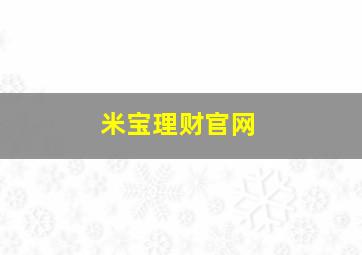 米宝理财官网